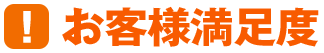 !
お客様満足度